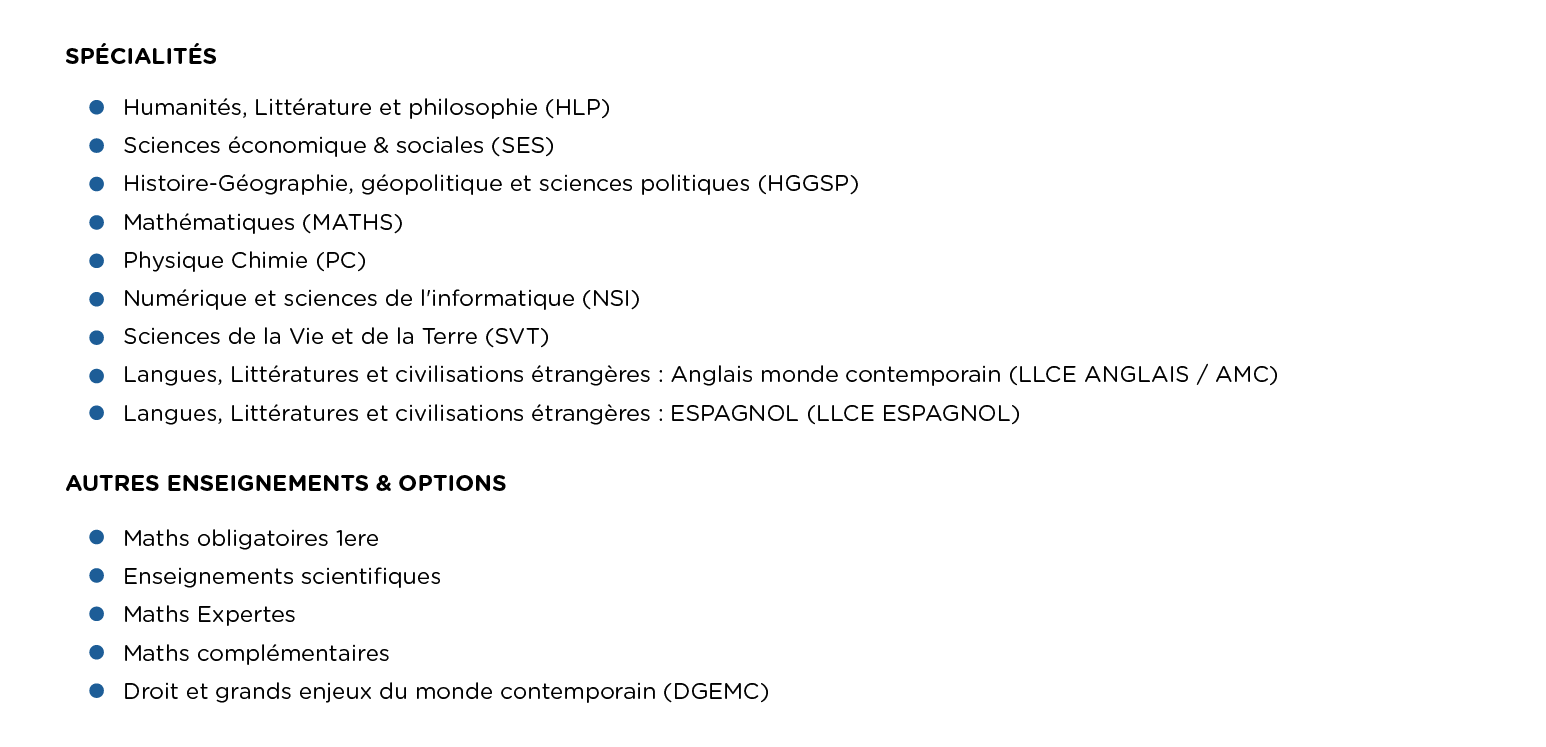 SPÉCIALITÉS

- Humanités, Littérature et philosophie (HLP)
- Sciences économique & sociales (SES)
- Histoire-Géographie, géopolitique et sciences politiques (HGGSP)
- Mathématiques (MATHS)
- Physique Chimie (PC)
- Numérique et sciences de l'informatique (NSI)
- Sciences de la Vie et de la Terre (SVT)
- Langues, Littératures et civilisations étrangères : Anglais monde contemporain (LLCE ANGLAIS / AMC)
- Langues, Littératures et civilisations étrangères : ESPAGNOL (LLCE ESPAGNOL)

AUTRES ENSEIGNEMENTS & OPTIONS

- Maths obligatoires 1ere
- Enseignements scientifiques
- Maths Expertes
- Maths complémentaires
- Droit et grands enjeux du monde contemporain (DGEMC)